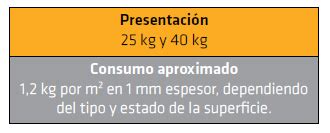 Presentación
25 kg y 40 kg

Consumo aproximado
1,2 kg por $m^2$ en 1 mm espesor, dependiendo del tipo y estado de la superficie.